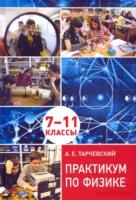 7–11 КЛАССЫ

А. Е. ТАРЧЕВСКИЙ

ПРАКТИКУМ ПО ФИЗИКЕ